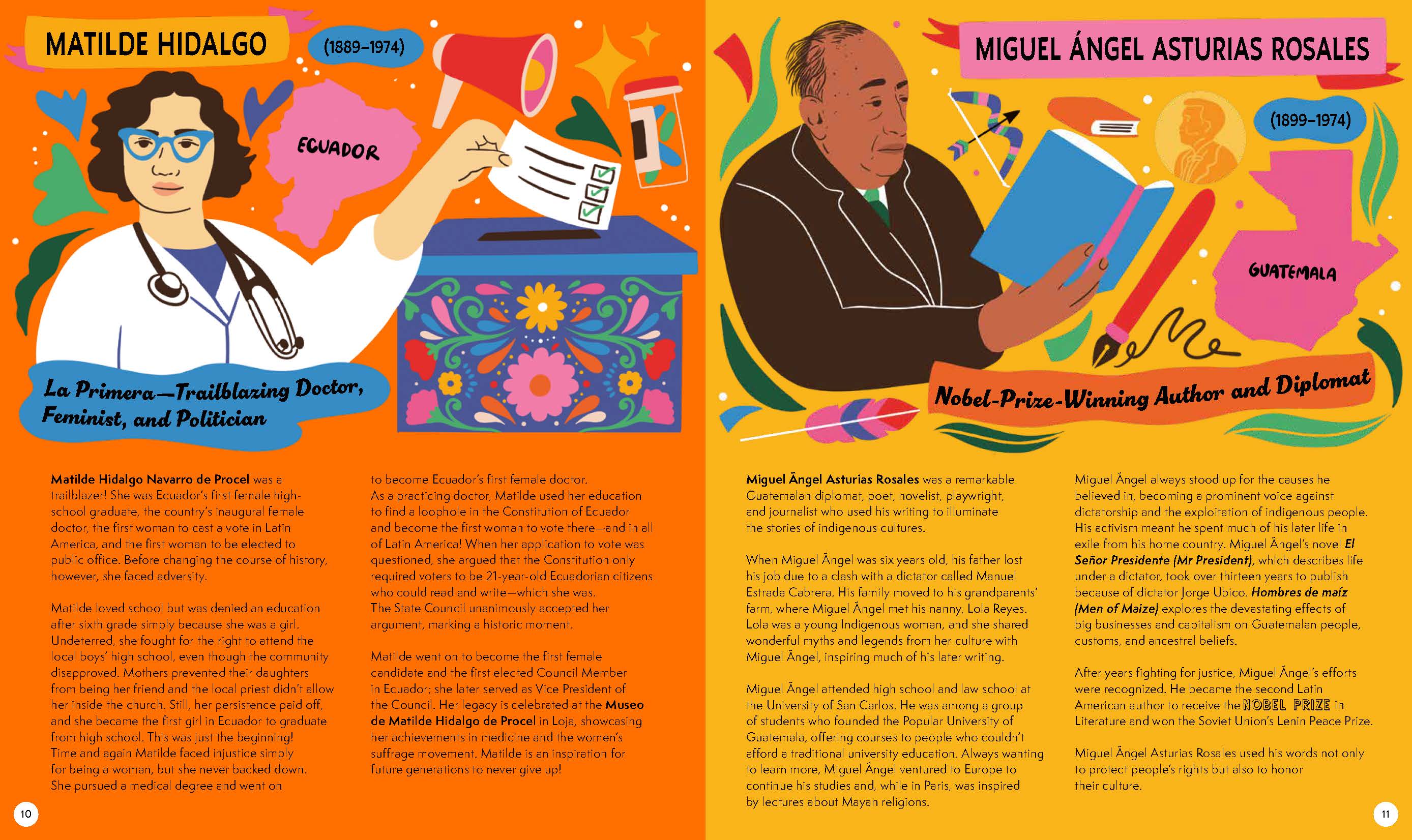 MATILDE HIDALGO

(1889–1974)

ECUADOR

La Primera—Trailblazing Doctor, Feminist, and Politician

Matilde Hidalgo Navarro de Procel was a trailblazer! She was Ecuador's first female high-school graduate, the country's inaugural female doctor, the first woman to cast a vote in Latin America, and the first woman to be elected to public office. Before changing the course of history, however, she faced adversity.

Matilde loved school but was denied an education after sixth grade simply because she was a girl. Undeterred, she fought for the right to attend the local boys' high school, even though the community disapproved. Mothers prevented their daughters from being her friend and the local priest didn't allow her inside the church. Still, her persistence paid off, and she became the first girl in Ecuador to graduate from high school. This was just the beginning! Time and again Matilde faced injustice simply for being a woman, but she never backed down. She pursued a medical degree and went on to become Ecuador's first female doctor.

As a practicing doctor, Matilde used her education to find a loophole in the Constitution of Ecuador and become the first woman to vote there—and in all of Latin America! When her application to vote was questioned, she argued that the Constitution only required voters to be 21-year-old Ecuadorian citizens who could read and write—which she was. The State Council unanimously accepted her argument, marking a historic moment.

Matilde went on to become the first female candidate and the first elected Council Member in Ecuador; she later served as Vice President of the Council. Her legacy is celebrated at the Museo de Matilde Hidalgo de Procel in Loja, showcasing her achievements in medicine and the women's suffrage movement. Matilde is an inspiration for future generations to never give up!

10

MIGUEL ÁNGEL ASTURIAS ROSALES

(1899–1974)

GUATEMALA

Nobel-Prize-Winning Author and Diplomat

Miguel Ángel Asturias Rosales was a remarkable Guatemalan diplomat, poet, novelist, playwright, and journalist who used his writing to illuminate the stories of indigenous cultures.

When Miguel Ángel was six years old, his father lost his job due to a clash with a dictator called Manuel Estrada Cabrera. His family moved to his grandparents' farm, where Miguel Ángel met his nanny, Lola Reyes. Lola was a young Indigenous woman, and she shared wonderful myths and legends from her culture with Miguel Ángel, inspiring much of his later writing.

Miguel Ángel attended high school and law school at the University of San Carlos. He was among a group of students who founded the Popular University of Guatemala, offering courses to people who couldn't afford a traditional university education. Always wanting to learn more, Miguel Ángel ventured to Europe to continue his studies and, while in Paris, was inspired by lectures about Mayan religions.

Miguel Ángel always stood up for the causes he believed in, becoming a prominent voice against dictatorship and the exploitation of indigenous people. His activism meant he spent much of his later life in exile from his home country. Miguel Ángel's novel El Señor Presidente (Mr President), which describes life under a dictator, took over thirteen years to publish because of dictator Jorge Ubico. Hombres de maíz (Men of Maize) explores the devastating effects of big businesses and capitalism on Guatemalan people, customs, and ancestral beliefs.

After years fighting for justice, Miguel Ángel's efforts were recognized. He became the second Latin American author to receive the NOBEL PRIZE in Literature and won the Soviet Union's Lenin Peace Prize.

Miguel Ángel Asturias Rosales used his words not only to protect people's rights but also to honor their culture.

11